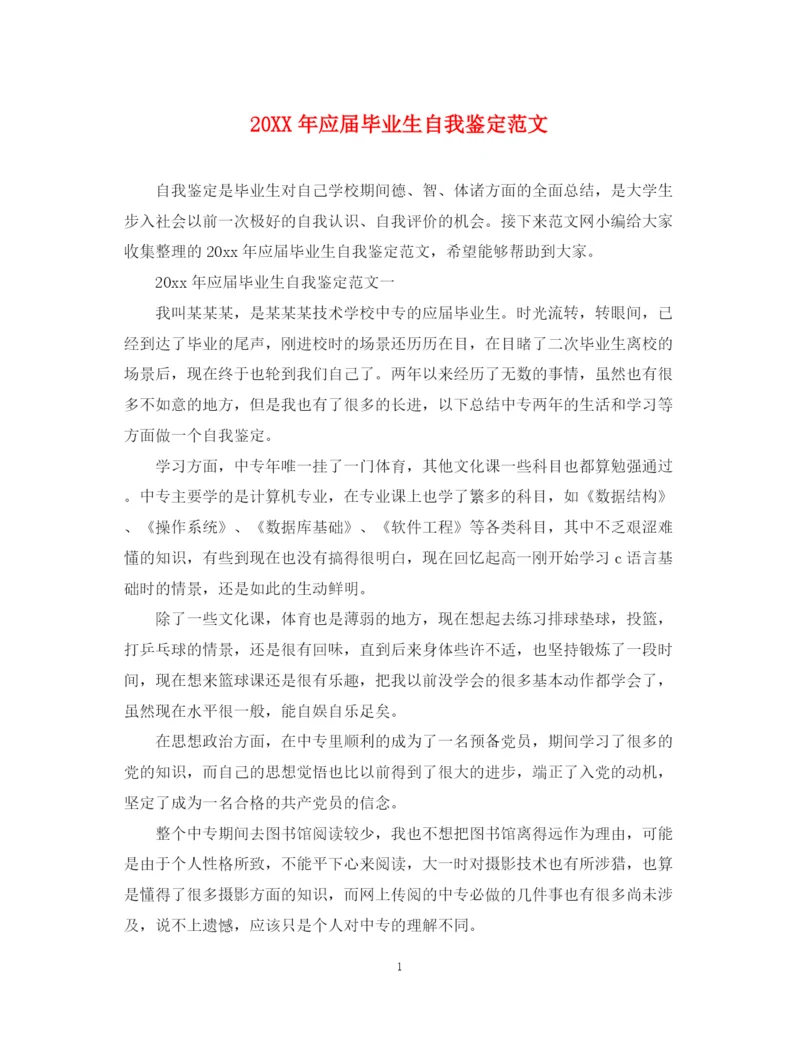 20XX 年应届毕业生自我鉴定范文

自我鉴定是毕业生对自己学校期间德、智、体诸方面的全面总结，是大学生步入社会以前一次极好的自我认识、自我评价的机会。接下来范文网小编给大家收集整理的 20xx 年应届毕业生自我鉴定范文，希望能够帮助到大家。

20xx 年应届毕业生自我鉴定范文一

我叫某某某，是某某某技术学校中专的应届毕业生。时光流转，转眼间，已经到达了毕业的尾声，刚进校时的场景还历历在目，在目睹了二次毕业生离校的场景后，现在终于也轮到我们自己了。两年以来经历了无数的事情，虽然也有很多不如意的地方，但是我也有了很多的长进，以下总结中专两年的生活和学习等方面做一个自我鉴定。

学习方面，中专年唯一挂了一门体育，其他文化课一些科目也都算勉强通过。中专主要学的是计算机专业，在专业课上也学了繁多的科目，如《数据结构》、《操作系统》、《数据库基础》、《软件工程》等各类科目，其中不乏艰涩难懂的知识，有些到现在也没有搞得很明白，现在回忆起高一刚开始学习 c 语言基础时的情景，还是如此的生动鲜明。

除了一些文化课，体育也是薄弱的地方，现在想起去练习排球垫球，投篮，打乒乓球的情景，还是很有回味，直到后来身体些许不适，也坚持锻炼了一段时间，现在想来篮球课还是很有乐趣，把我以前没学会的很多基本动作都学会了，虽然现在水平很一般，能自娱自乐足矣。

在思想政治方面，在中专里顺利的成为了一名预备党员，期间学习了很多的党的知识，而自己的思想觉悟也比以前得到了很大的进步，端正了入党的动机，坚定了成为一名合格的共产党员的信念。

整个中专期间去图书馆阅读较少，我也不想把图书馆离得远作为理由，可能是由于个人性格所致，不能平下心来阅读，大一时对摄影技术也有所涉猎，也算是懂得了很多摄影方面的知识，而网上传阅的中专必做的几件事也有很多尚未涉及，说不上遗憾，应该只是个人对中专的理解不同。

1